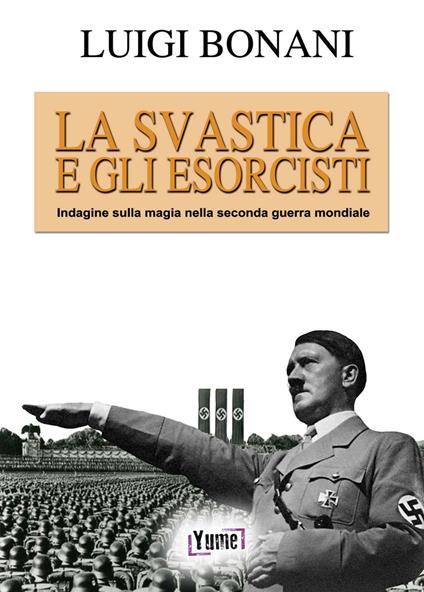 LUIGI BONANI

LA SVASTICA E GLI ESORCISTI

Indagine sulla magia nella seconda guerra mondiale

Yume